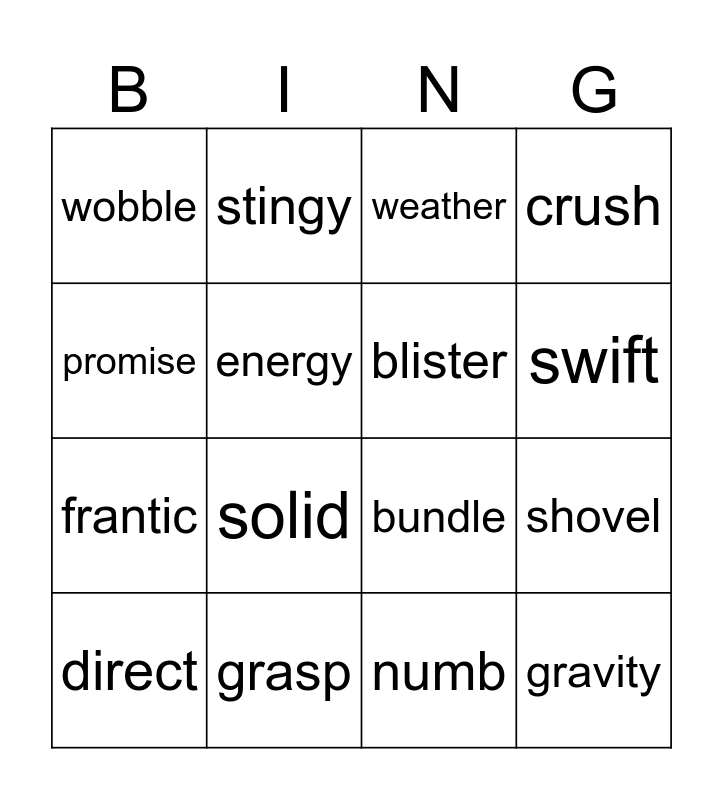 | B | I | N | G |
|---|---|---|---|
| wobble | stingy | weather | crush |
| promise | energy | blister | swift |
| frantic | solid | bundle | shovel |
| direct | grasp | numb | gravity |